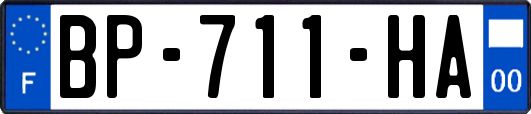 F
BP-711-HA
00